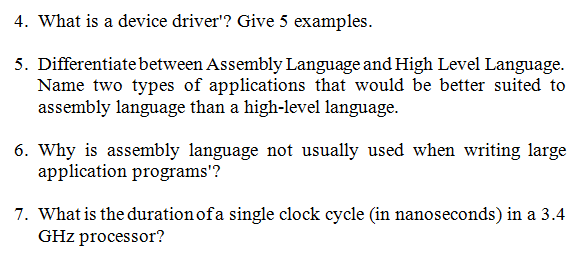 4. What is a device driver'? Give 5 examples.

5. Differentiate between Assembly Language and High Level Language. Name two types of applications that would be better suited to assembly language than a high-level language.

6. Why is assembly language not usually used when writing large application programs'?

7. What is the duration of a single clock cycle (in nanoseconds) in a 3.4 GHz processor?